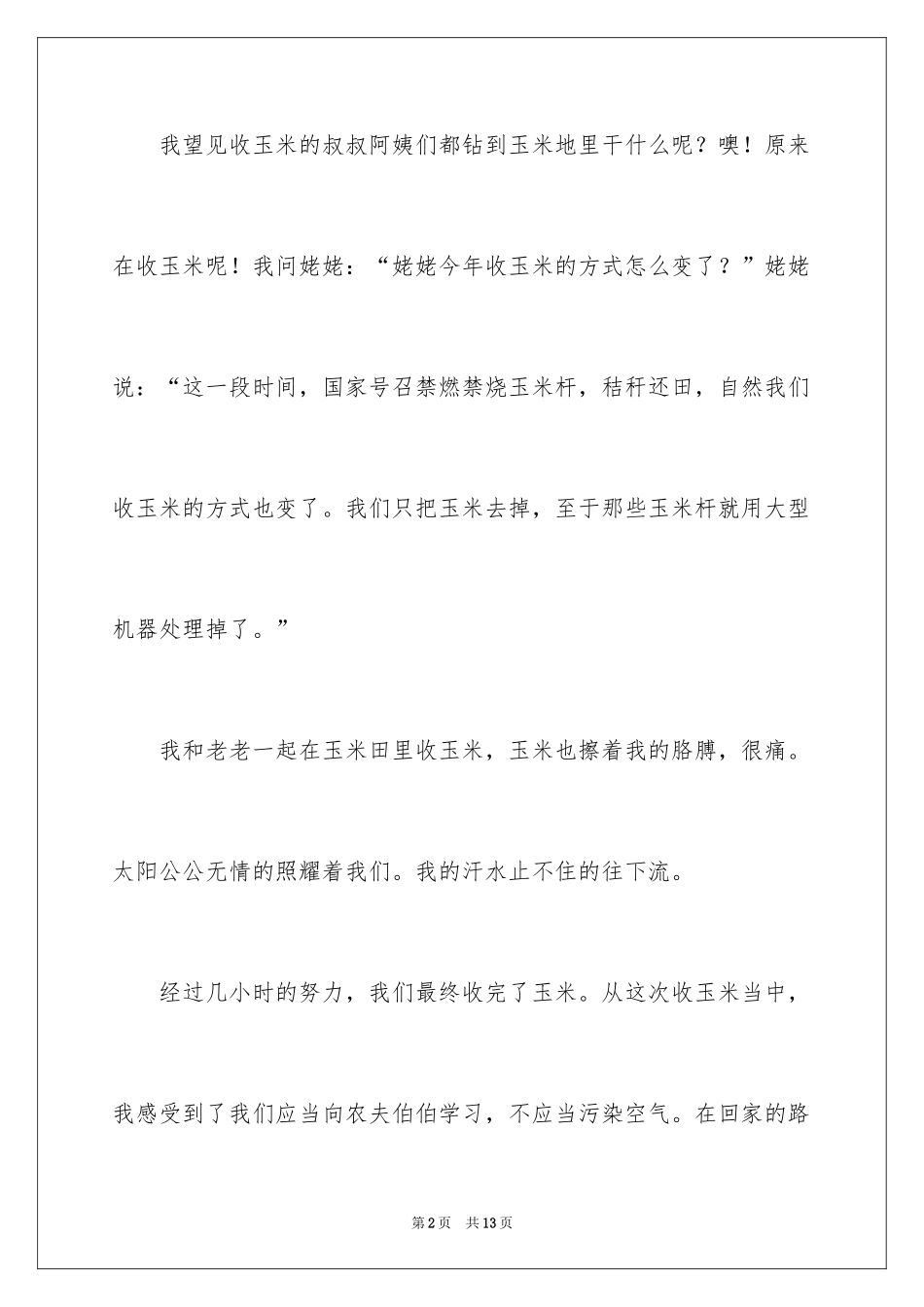 我望见收玉米的叔叔阿姨们都钻到玉米地里干什么呢？噢！原来在收玉米呢！我问姥姥：“姥姥今年收玉米的方式怎么变了？”姥姥说：“这一段时间，国家号召禁燃禁烧玉米杆，秸秆还田，自然我们收玉米的方式也变了。我们只把玉米去掉，至于那些玉米杆就用大型机器处理掉了。”

我和老老一起在玉米田里收玉米，玉米也擦着我的胳膊，很痛。太阳公公无情的照耀着我们。我的汗水止不住的往下流。

经过几小时的努力，我们最终收完了玉米。从这次收玉米当中，我感受到了我们应当向农夫伯伯学习，不应当污染空气。在回家的路

第2页 共13页